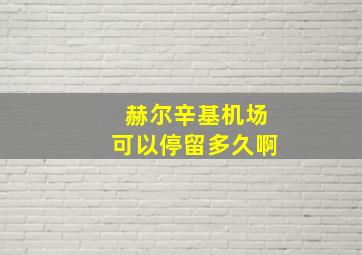 赫尔辛基机场
可以停留多久啊